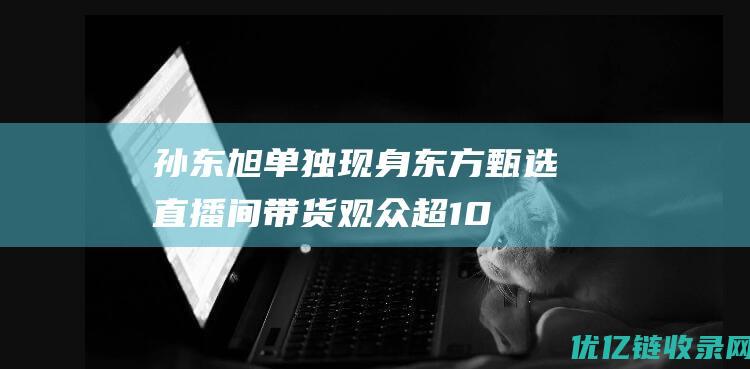 孙东旭单独现身东方甄选直播间带货观众超10

优亿链收录网